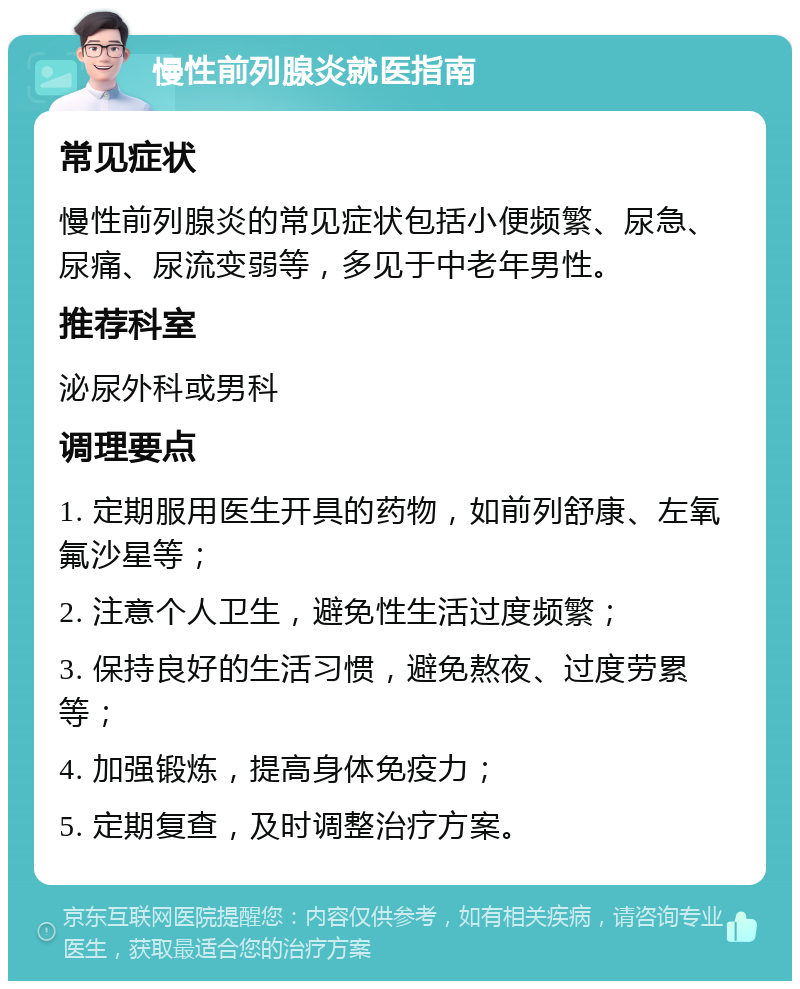 慢性前列腺炎就医指南

常见症状

慢性前列腺炎的常见症状包括小便频繁、尿急、尿痛、尿流变弱等，多见于中老年男性。

推荐科室

泌尿外科或男科

调理要点

1. 定期服用医生开具的药物，如前列舒康、左氧氟沙星等；

2. 注意个人卫生，避免性生活过度频繁；

3. 保持良好的生活习惯，避免熬夜、过度劳累等；

4. 加强锻炼，提高身体免疫力；

5. 定期复查，及时调整治疗方案。

京东互联网医院提醒您：内容仅供参考，如有相关疾病，请咨询专业医生，获取最适合您的治疗方案